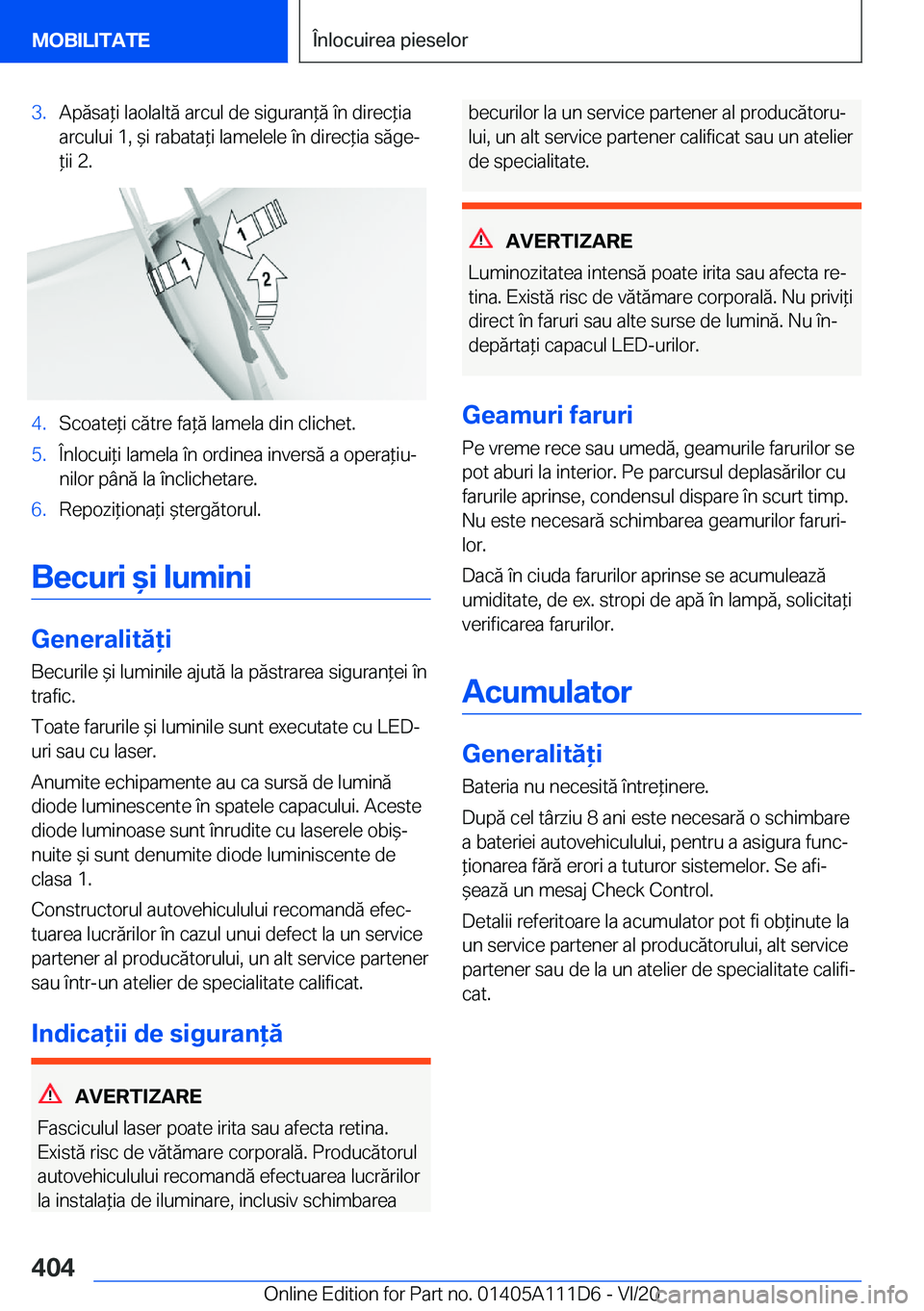 MOBILITATE

Înlocuirea pieselor

3. Apăsați laolaltă arcul de siguranță în direcția arcului 1, și rabatați lamelele în direcția săgeții 2.

1

1

2

4. Scoateți către față lamela din clichet.

5. Înlocuiți lamela în ordinea inversă a operațiunilor până la înclichetare.

6. Repoziționați ștergătorul.

Becuri și lumini

Generalități

Becurile și luminile ajută la păstrarea siguranței în trafic.

Toate farurile și luminile sunt executate cu LED-uri sau cu laser.

Anumite echipamente au ca sursă de lumină diode luminescente în spatele capacului. Aceste diode luminoase sunt înrudite cu laserele obișnuite și sunt denumite diode luminiscente de clasa 1.

Constructorul autovehiculului recomandă efectuarea lucrărilor în cazul unui defect la un service partener al producătorului, un alt service partener sau într-un atelier de specialitate calificat.

Indicații de siguranță

AVERTIZARE

Fasciculul laser poate irita sau afecta retina. Există risc de vătămare corporală. Producătorul autovehiculului recomandă efectuarea lucrărilor la instalația de iluminare, inclusiv schimbarea becurilor la un service partener al producătorului, un alt service partener calificat sau un atelier de specialitate.

AVERTIZARE

Luminozitatea intensă poate irita sau afecta retina. Există risc de vătămare corporală. Nu priviți direct în faruri sau alte surse de lumină. Nu îndepărtați capacul LED-urilor.

Geamuri faruri

Pe vreme rece sau umedă, geamurile farurilor se pot aburi la interior. Pe parcursul deplasărilor cu farurile aprinse, condensul dispare în scurt timp. Nu este necesară schimbarea geamurilor farurilor.

Dacă în ciuda farurilor aprinse se acumulează umiditate, de ex. stropi de apă în lampă, solicitați verificarea farurilor.

Acumulator

Generalități

Bateria nu necesită întreținere.

După cel târziu 8 ani este necesară o schimbare a bateriei autovehiculului, pentru a asigura funcționarea fără erori a tuturor sistemelor. Se afișează un mesaj Check Control.

Detalii referitoare la acumulator pot fi obținute la un service partener al producătorului, alt service partener sau de la un atelier de specialitate calificat.

404

Online Edition for Part no. 01405A111D6 - VI/20

carmanualsonline.info